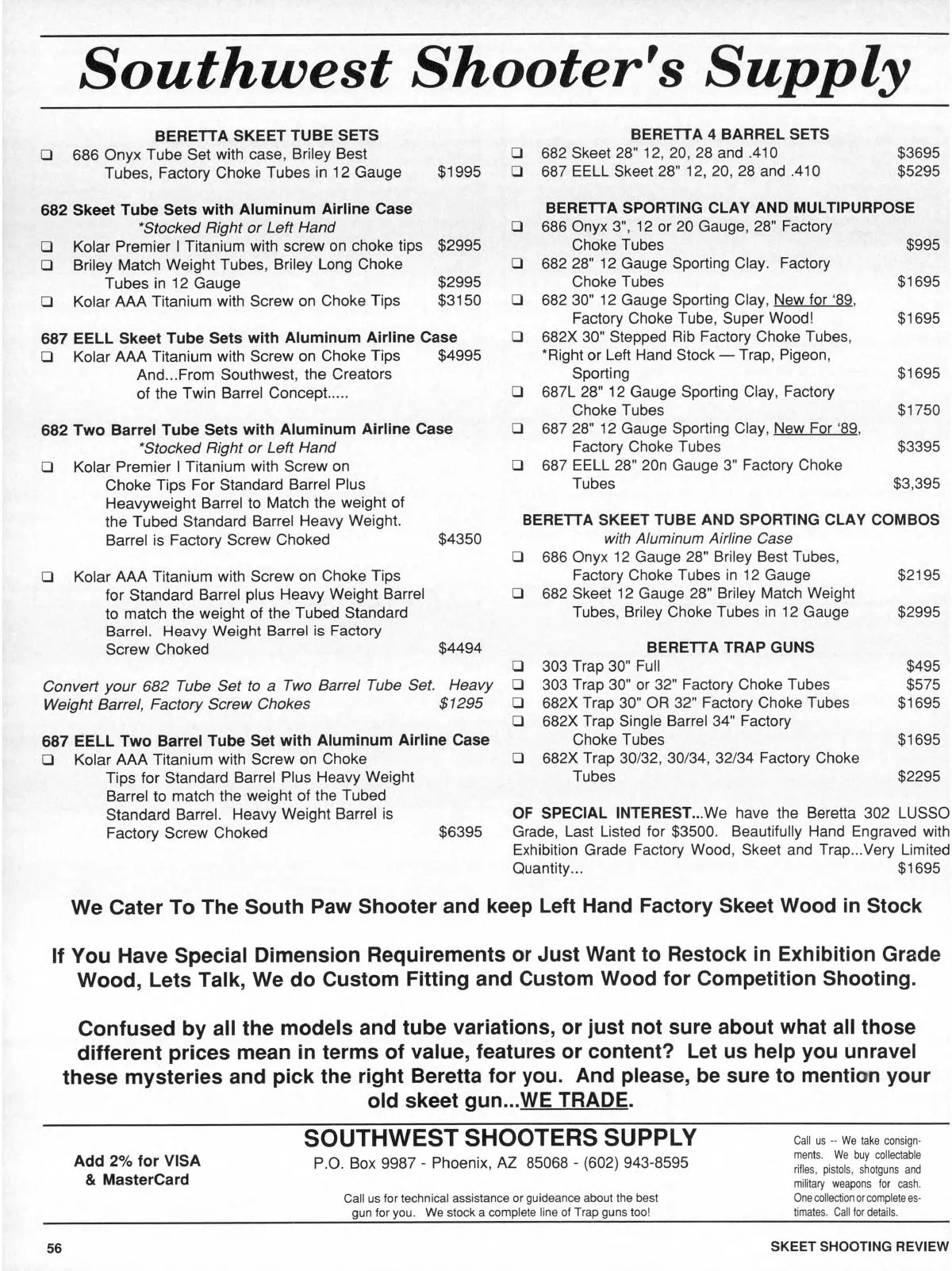 Southwest Shooter's Supply

BERETTA SKEET TUBE SETS
❑ 686 Onyx Tube Set with case, Briley Best Tubes, Factory Choke Tubes in 12 Gauge $1995

682 Skeet Tube Sets with Aluminum Airline Case
*Stocked Right or Left Hand
❑ Kolar Premier I Titanium with screw on choke tips $2995
❑ Briley Match Weight Tubes, Briley Long Choke Tubes in 12 Gauge $2995
❑ Kolar AAA Titanium with Screw on Choke Tips $3150

687 EELL Skeet Tube Sets with Aluminum Airline Case
❑ Kolar AAA Titanium with Screw on Choke Tips $4995
And...From Southwest, the Creators of the Twin Barrel Concept.....

682 Two Barrel Tube Sets with Aluminum Airline Case
*Stocked Right or Left Hand
❑ Kolar Premier I Titanium with Screw on Choke Tips For Standard Barrel Plus Heavyweight Barrel to Match the weight of the Tubed Standard Barrel Heavy Weight. Barrel is Factory Screw Choked $4350

❑ Kolar AAA Titanium with Screw on Choke Tips for Standard Barrel plus Heavy Weight Barrel to match the weight of the Tubed Standard Barrel. Heavy Weight Barrel is Factory Screw Choked $4494

Convert your 682 Tube Set to a Two Barrel Tube Set. Heavy Weight Barrel, Factory Screw Chokes $1295

687 EELL Two Barrel Tube Set with Aluminum Airline Case
❑ Kolar AAA Titanium with Screw on Choke Tips for Standard Barrel Plus Heavy Weight Barrel to match the weight of the Tubed Standard Barrel. Heavy Weight Barrel is Factory Screw Choked $6395

BERETTA 4 BARREL SETS
❑ 682 Skeet 28" 12, 20, 28 and .410 $3695
❑ 687 EELL Skeet 28" 12, 20, 28 and .410 $5295

BERETTA SPORTING CLAY AND MULTIPURPOSE
❑ 686 Onyx 3", 12 or 20 Gauge, 28" Factory Choke Tubes $995
❑ 682 28" 12 Gauge Sporting Clay. Factory Choke Tubes $1695
❑ 682 30" 12 Gauge Sporting Clay, New for '89, Factory Choke Tube, Super Wood! $1695
❑ 682X 30" Stepped Rib Factory Choke Tubes, *Right or Left Hand Stock — Trap, Pigeon, Sporting $1695
❑ 687L 28" 12 Gauge Sporting Clay, Factory Choke Tubes $1750
❑ 687 28" 12 Gauge Sporting Clay, New For '89, Factory Choke Tubes $3395
❑ 687 EELL 28" 20n Gauge 3" Factory Choke Tubes $3,395

BERETTA SKEET TUBE AND SPORTING CLAY COMBOS
with Aluminum Airline Case
❑ 686 Onyx 12 Gauge 28" Briley Best Tubes, Factory Choke Tubes in 12 Gauge $2195
❑ 682 Skeet 12 Gauge 28" Briley Match Weight Tubes, Briley Choke Tubes in 12 Gauge $2995

BERETTA TRAP GUNS
❑ 303 Trap 30" Full $495
❑ 303 Trap 30" or 32" Factory Choke Tubes $575
❑ 682X Trap 30" OR 32" Factory Choke Tubes $1695
❑ 682X Trap Single Barrel 34" Factory Choke Tubes $1695
❑ 682X Trap 30/32, 30/34, 32/34 Factory Choke Tubes $2295

OF SPECIAL INTEREST...We have the Beretta 302 LUSSO Grade, Last Listed for $3500. Beautifully Hand Engraved with Exhibition Grade Factory Wood, Skeet and Trap...Very Limited Quantity... $1695

We Cater To The South Paw Shooter and keep Left Hand Factory Skeet Wood in Stock

If You Have Special Dimension Requirements or Just Want to Restock in Exhibition Grade Wood, Lets Talk, We do Custom Fitting and Custom Wood for Competition Shooting.

Confused by all the models and tube variations, or just not sure about what all those different prices mean in terms of value, features or content? Let us help you unravel these mysteries and pick the right Beretta for you. And please, be sure to mention your old skeet gun...WE TRADE.

Add 2% for VISA & MasterCard

SOUTHWEST SHOOTERS SUPPLY
P.O. Box 9987 - Phoenix, AZ 85068 - (602) 943-8595

Call us for technical assistance or guideance about the best gun for you. We stock a complete line of Trap guns too!

Call us -- We take consignments. We buy collectable rifles, pistols, shotguns and military weapons for cash. One collection or complete estimates. Call for details.

56 SKEET SHOOTING REVIEW